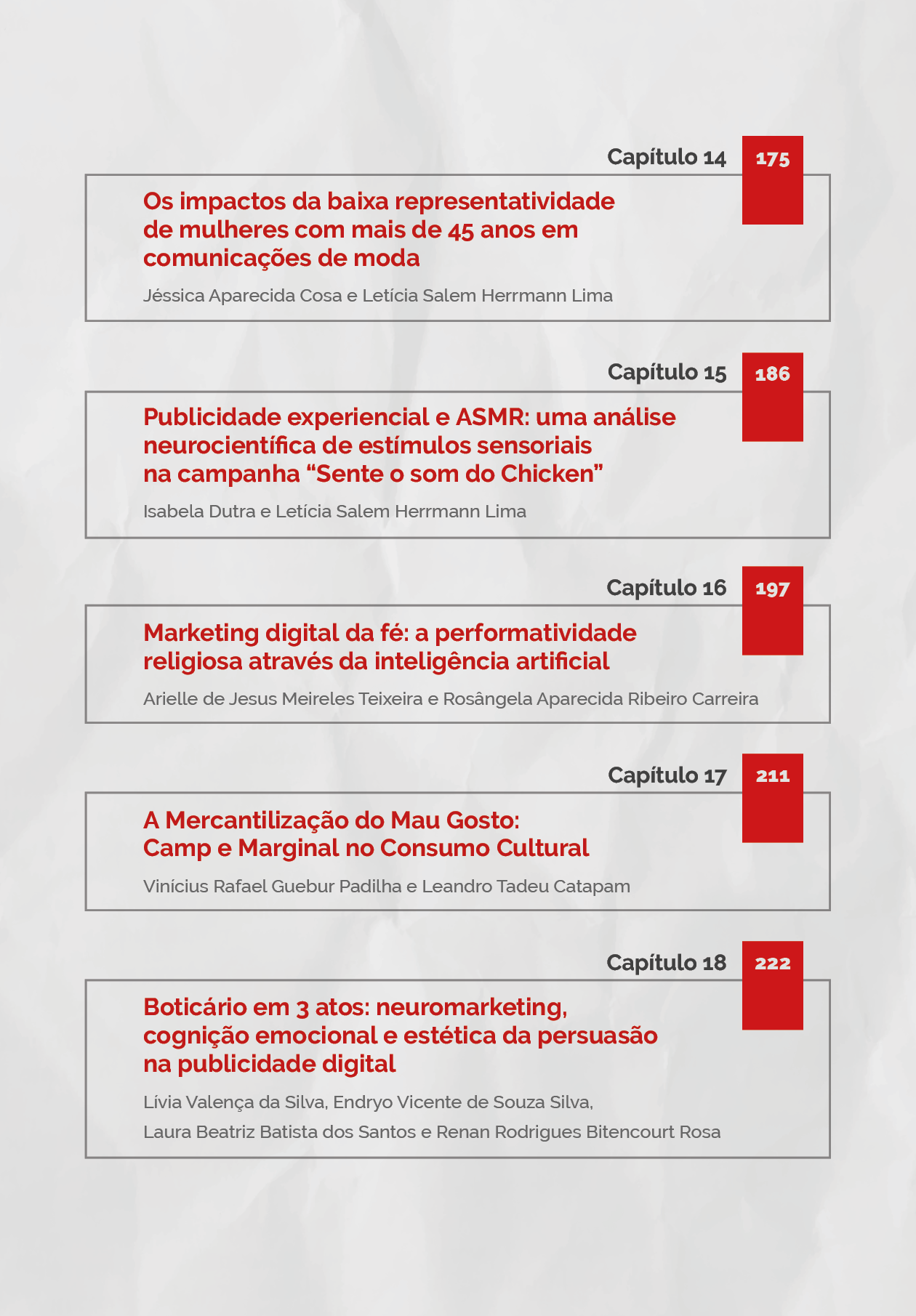 Capítulo 14
175

Os impactos da baixa representatividade de mulheres com mais de 45 anos em comunicações de moda

Jéssica Aparecida Cosa e Letícia Salem Herrmann Lima

Capítulo 15
186

Publicidade experiencial e ASMR: uma análise neurocientífica de estímulos sensoriais na campanha "Sente o som do Chicken"

Isabela Dutra e Letícia Salem Herrmann Lima

Capítulo 16
197

Marketing digital da fé: a performatividade religiosa através da inteligência artificial

Arielle de Jesus Meireles Teixeira e Rosângela Aparecida Ribeiro Carreira

Capítulo 17
211

A Mercantilização do Mau Gosto: Camp e Marginal no Consumo Cultural

Vinícius Rafael Guebur Padilha e Leandro Tadeu Catapam

Capítulo 18
222

Boticário em 3 atos: neuromarketing, cognição emocional e estética da persuasão na publicidade digital

Lívia Valença da Silva, Endryo Vicente de Souza Silva,
Laura Beatriz Batista dos Santos e Renan Rodrigues Bitencourt Rosa